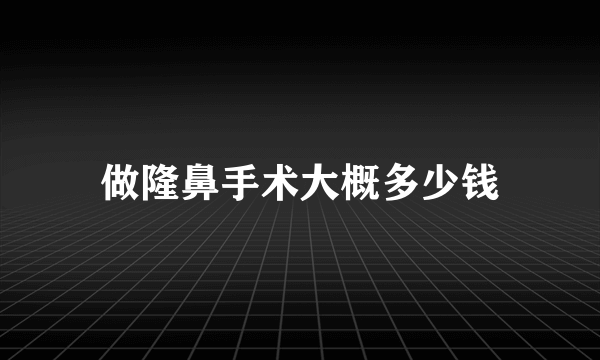 做隆鼻手术大概多少钱